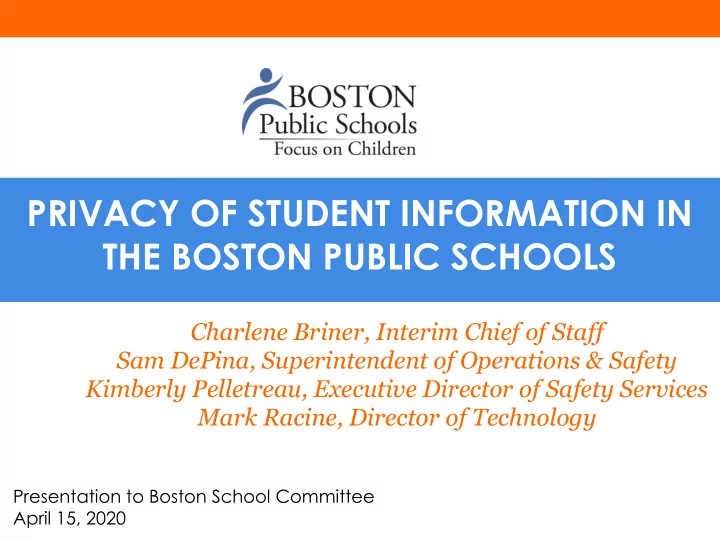 BOSTON
Public Schools
Focus on Children

PRIVACY OF STUDENT INFORMATION IN THE BOSTON PUBLIC SCHOOLS

Charlene Briner, Interim Chief of Staff
Sam DePina, Superintendent of Operations & Safety
Kimberly Pelletreau, Executive Director of Safety Services
Mark Racine, Director of Technology

Presentation to Boston School Committee
April 15, 2020